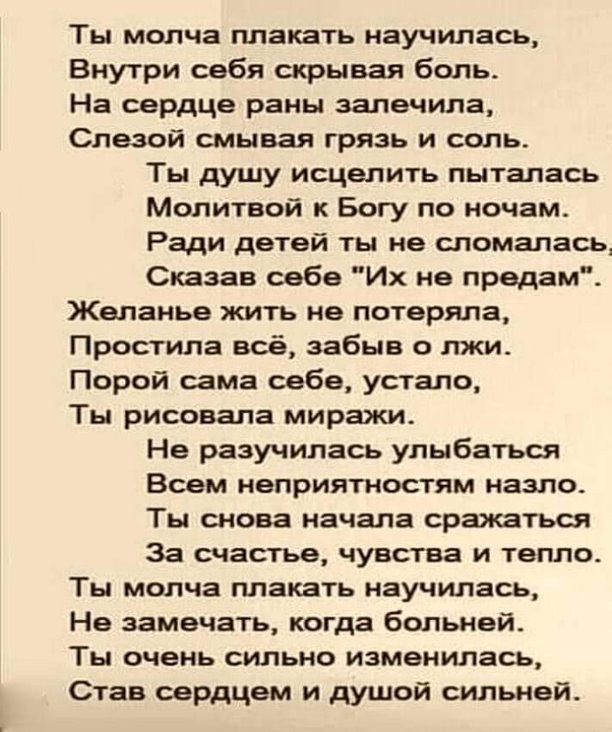 Ты молча плакать научилась,
Внутри себя скрывая боль.
На сердце раны залечила,
Слезой смывая грязь и соль.

Ты душу исцелить пыталась
Молитвой к Богу по ночам.
Ради детей ты не сломалась,
Сказав себе "Их не предам".

Желанье жить не потеряла,
Простила всё, забыв о лжи.
Порой сама себе, устало,
Ты рисовала миражи.

Не разучилась улыбаться
Всем неприятностям назло.
Ты снова начала сражаться
За счастье, чувства и тепло.

Ты молча плакать научилась,
Не замечать, когда больней.
Ты очень сильно изменилась,
Став сердцем и душой сильней.